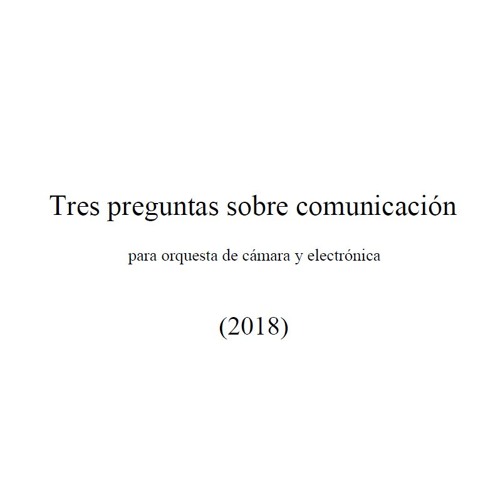 Tres preguntas sobre comunicación

para orquesta de cámara y electrónica

(2018)